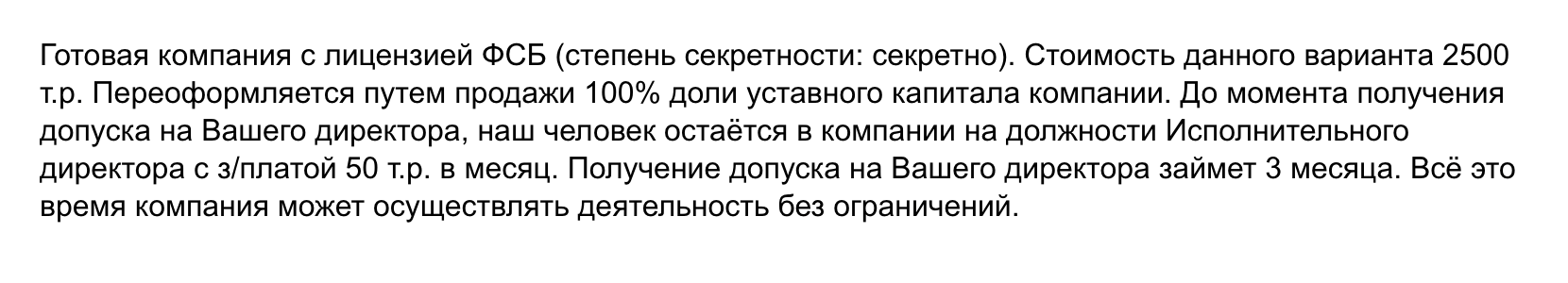 Готовая компания с лицензией ФСБ (степень секретности: секретно). Стоимость данного варианта 2500 т.р. Переоформляется путем продажи 100% доли уставного капитала компании. До момента получения допуска на Вашего директора, наш человек остаётся в компании на должности Исполнительного директора с з/платой 50 т.р. в месяц. Получение допуска на Вашего директора займет 3 месяца. Всё это время компания может осуществлять деятельность без ограничений.